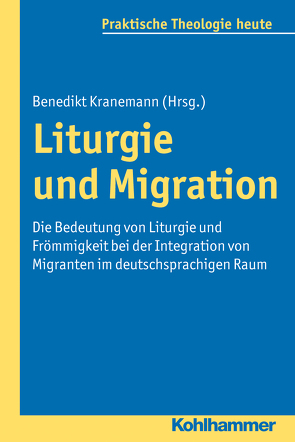 Praktische Theologie heute

Benedikt Kranemann (Hrsg.)

Liturgie und Migration

Die Bedeutung von Liturgie und Frömmigkeit bei der Integration von Migranten im deutschsprachigen Raum

Kohlhammer